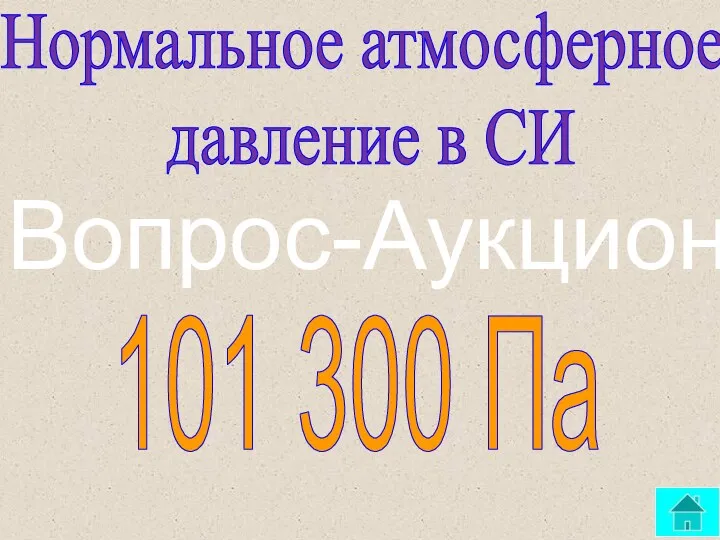 Нормальное атмосферное давление в СИ

Вопрос-Аукцион

101 300 Па